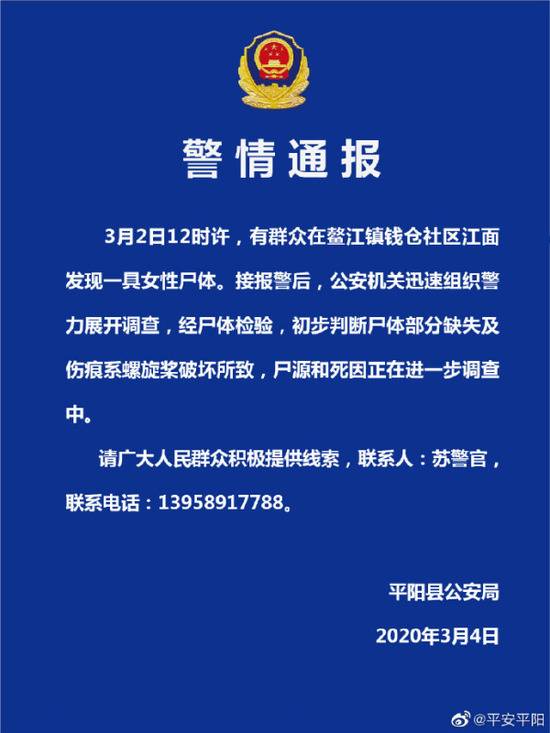 警情通报

3月2日12时许，有群众在鳌江镇钱仓社区江面发现一具女性尸体。接报警后，公安机关迅速组织警力展开调查，经尸体检验，初步判断尸体部分缺失及伤痕系螺旋桨破坏所致，尸源和死因正在进一步调查中。

请广大人民群众积极提供线索，联系人：苏警官，联系电话：13958917788。

平阳县公安局

2020年3月4日

@平安平阳